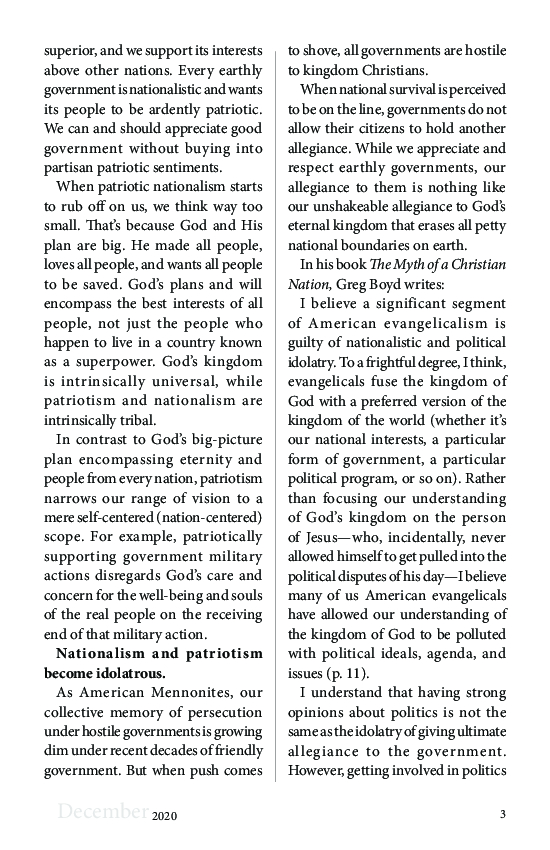 superior, and we support its interests above other nations. Every earthly government is nationalistic and wants its people to be ardently patriotic. We can and should appreciate good government without buying into partisan patriotic sentiments.

When patriotic nationalism starts to rub off on us, we think way too small. That's because God and His plan are big. He made all people, loves all people, and wants all people to be saved. God's plans and will encompass the best interests of all people, not just the people who happen to live in a country known as a superpower. God's kingdom is intrinsically universal, while patriotism and nationalism are intrinsically tribal.

In contrast to God's big-picture plan encompassing eternity and people from every nation, patriotism narrows our range of vision to a mere self-centered (nation-centered) scope. For example, patriotically supporting government military actions disregards God's care and concern for the well-being and souls of the real people on the receiving end of that military action.

**Nationalism and patriotism become idolatrous.**

As American Mennonites, our collective memory of persecution under hostile governments is growing dim under recent decades of friendly government. But when push comes to shove, all governments are hostile to kingdom Christians.

When national survival is perceived to be on the line, governments do not allow their citizens to hold another allegiance. While we appreciate and respect earthly governments, our allegiance to them is nothing like our unshakeable allegiance to God's eternal kingdom that erases all petty national boundaries on earth.

In his book *The Myth of a Christian Nation*, Greg Boyd writes:

I believe a significant segment of American evangelicalism is guilty of nationalistic and political idolatry. To a frightful degree, I think, evangelicals fuse the kingdom of God with a preferred version of the kingdom of the world (whether it's our national interests, a particular form of government, a particular political program, or so on). Rather than focusing our understanding of God's kingdom on the person of Jesus—who, incidentally, never allowed himself to get pulled into the political disputes of his day—I believe many of us American evangelicals have allowed our understanding of the kingdom of God to be polluted with political ideals, agenda, and issues (p. 11).

I understand that having strong opinions about politics is not the same as the idolatry of giving ultimate allegiance to the government. However, getting involved in politics

December 2020 3